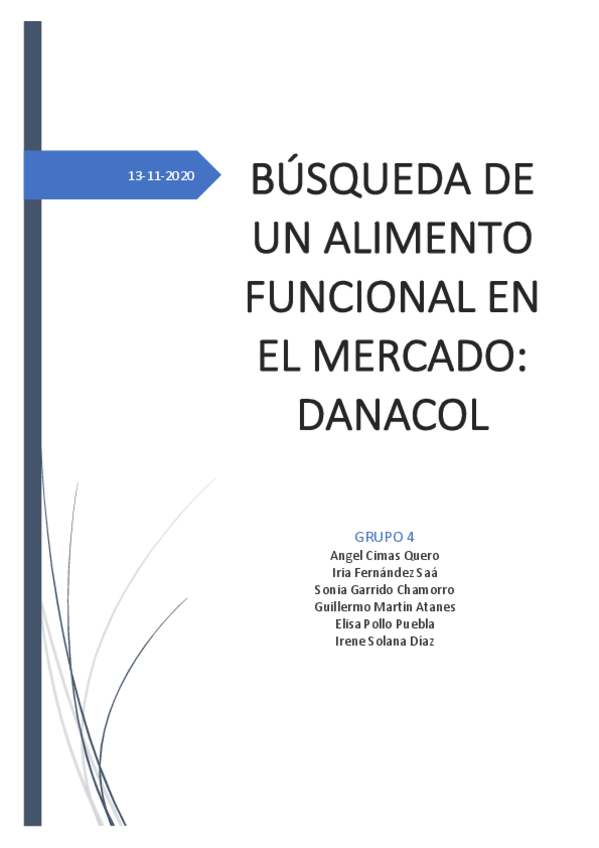 13-11-2020

BÚSQUEDA DE UN ALIMENTO FUNCIONAL EN EL MERCADO: DANACOL

GRUPO 4
Angel Cimas Quero
Iria Fernández Saá
Sonia Garrido Chamorro
Guillermo Martín Atanes
Elisa Pollo Puebla
Irene Solana Díaz